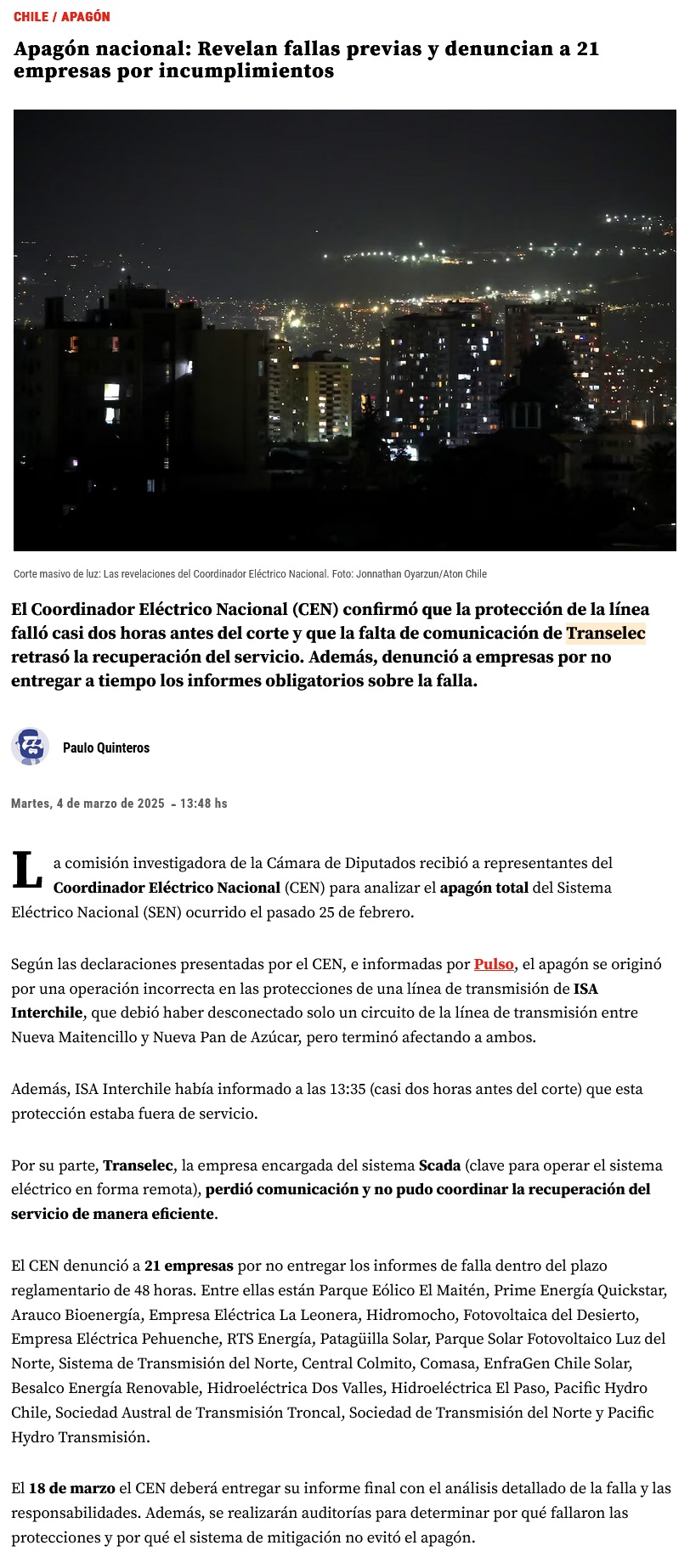 CHILE / APAGÓN

Apagón nacional: Revelan fallas previas y denuncian a 21 empresas por incumplimientos

Corte masivo de luz: Las revelaciones del Coordinador Eléctrico Nacional. Foto: Jonnathan Oyarzun/Aton Chile

El Coordinador Eléctrico Nacional (CEN) confirmó que la protección de la línea falló casi dos horas antes del corte y que la falta de comunicación de Transelec retrasó la recuperación del servicio. Además, denunció a empresas por no entregar a tiempo los informes obligatorios sobre la falla.

Paulo Quinteros

Martes, 4 de marzo de 2025 - 13:48 hs

La comisión investigadora de la Cámara de Diputados recibió a representantes del Coordinador Eléctrico Nacional (CEN) para analizar el apagón total del Sistema Eléctrico Nacional (SEN) ocurrido el pasado 25 de febrero.

Según las declaraciones presentadas por el CEN, e informadas por Pulso, el apagón se originó por una operación incorrecta en las protecciones de una línea de transmisión de ISA Interchile, que debió haber desconectado solo un circuito de la línea de transmisión entre Nueva Maitencillo y Nueva Pan de Azúcar, pero terminó afectando a ambos.

Además, ISA Interchile había informado a las 13:35 (casi dos horas antes del corte) que esta protección estaba fuera de servicio.

Por su parte, Transelec, la empresa encargada del sistema Scada (clave para operar el sistema eléctrico en forma remota), perdió comunicación y no pudo coordinar la recuperación del servicio de manera eficiente.

El CEN denunció a 21 empresas por no entregar los informes de falla dentro del plazo reglamentario de 48 horas. Entre ellas están Parque Eólico El Maitén, Prime Energía Quickstar, Arauco Bioenergía, Empresa Eléctrica La Leonera, Hidromocho, Fotovoltaica del Desierto, Empresa Eléctrica Pehuenche, RTS Energía, Patagüilla Solar, Parque Solar Fotovoltaico Luz del Norte, Sistema de Transmisión del Norte, Central Colmito, Comasa, EnfraGen Chile Solar, Besalco Energía Renovable, Hidroeléctrica Dos Valles, Hidroeléctrica El Paso, Pacific Hydro Chile, Sociedad Austral de Transmisión Troncal, Sociedad de Transmisión del Norte y Pacific Hydro Transmisión.

El 18 de marzo el CEN deberá entregar su informe final con el análisis detallado de la falla y las responsabilidades. Además, se realizarán auditorías para determinar por qué fallaron las protecciones y por qué el sistema de mitigación no evitó el apagón.